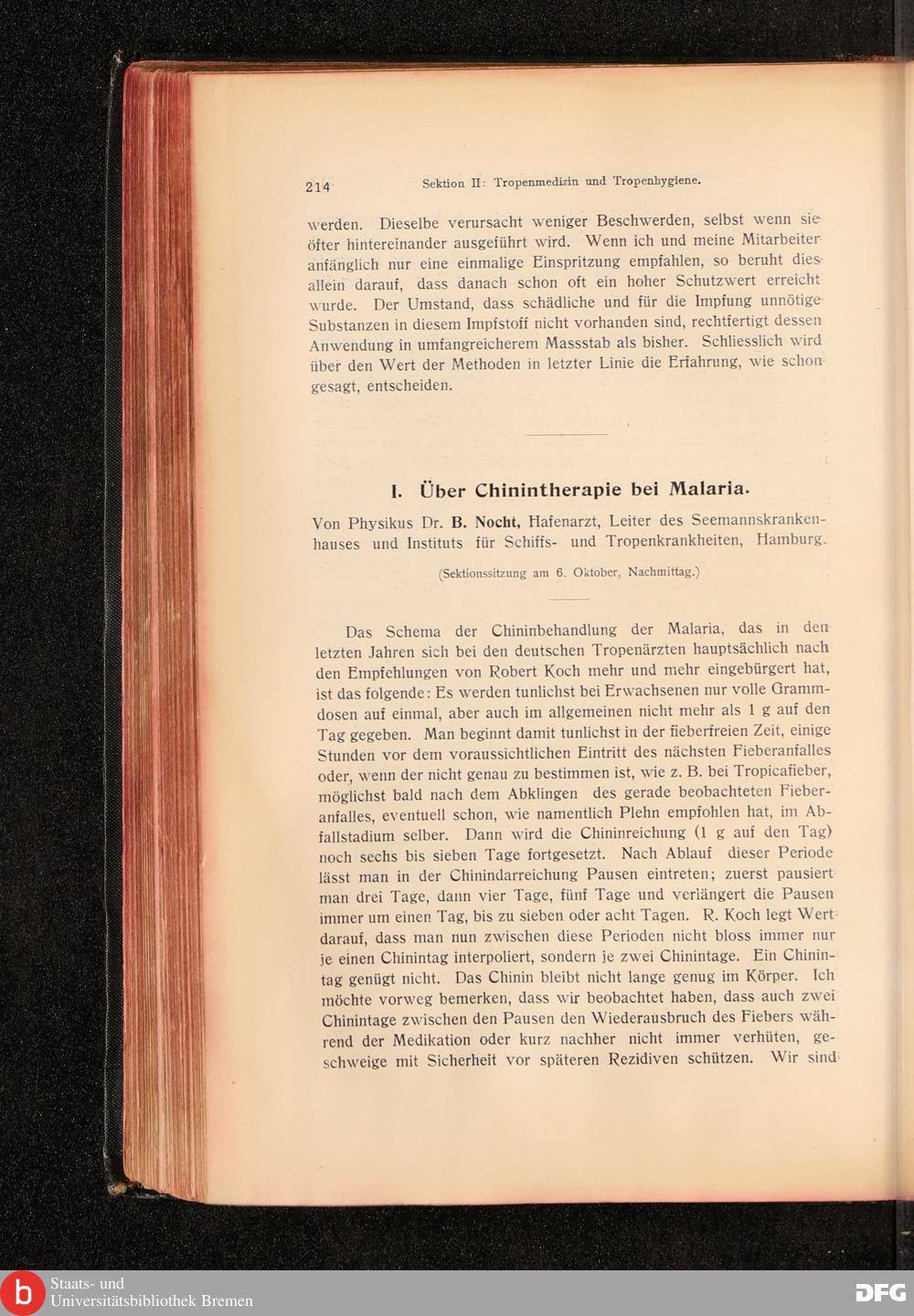 214 Sektion II: Tropenmedizin und Tropenhygiene.

werden. Dieselbe verursacht weniger Beschwerden, selbst wenn sie öfter hintereinander ausgeführt wird. Wenn ich und meine Mitarbeiter anfänglich nur eine einmalige Einspritzung empfahlen, so beruht dies allein darauf, dass danach schon oft ein hoher Schutzwert erreicht wurde. Der Umstand, dass schädliche und für die Impfung unnötige Substanzen in diesem Impfstoff nicht vorhanden sind, rechtfertigt dessen Anwendung in umfangreicherem Massstab als bisher. Schliesslich wird über den Wert der Methoden in letzter Linie die Erfahrung, wie schon gesagt, entscheiden.

I. Über Chinintherapie bei Malaria.

Von Physikus Dr. B. Nocht, Hafenarzt, Leiter des Seemannskrankenhauses und Instituts für Schiffs- und Tropenkrankheiten, Hamburg.

(Sektionssitzung am 6. Oktober, Nachmittag.)

Das Schema der Chininbehandlung der Malaria, das in den letzten Jahren sich bei den deutschen Tropenärzten hauptsächlich nach den Empfehlungen von Robert Koch mehr und mehr eingebürgert hat, ist das folgende: Es werden tunlichst bei Erwachsenen nur volle Grammdosen auf einmal, aber auch im allgemeinen nicht mehr als 1 g auf den Tag gegeben. Man beginnt damit tunlichst in der fieberfreien Zeit, einige Stunden vor dem voraussichtlichen Eintritt des nächsten Fieberanfalles oder, wenn der nicht genau zu bestimmen ist, wie z. B. bei Tropicafieber, möglichst bald nach dem Abklingen des gerade beobachteten Fieberanfalles, eventuell schon, wie namentlich Plehn empfohlen hat, im Abfallstadium selber. Dann wird die Chininreichung (1 g auf den Tag) noch sechs bis sieben Tage fortgesetzt. Nach Ablauf dieser Periode lässt man in der Chinindarreichung Pausen eintreten; zuerst pausiert man drei Tage, dann vier Tage, fünf Tage und verlängert die Pausen immer um einen Tag, bis zu sieben oder acht Tagen. R. Koch legt Wert darauf, dass man nun zwischen diese Perioden nicht bloss immer nur je einen Chinintag interpoliert, sondern je zwei Chinintage. Ein Chinintag genügt nicht. Das Chinin bleibt nicht lange genug im Körper. Ich möchte vorweg bemerken, dass wir beobachtet haben, dass auch zwei Chinintage zwischen den Pausen den Wiederausbruch des Fiebers während der Medikation oder kurz nachher nicht immer verhüten, geschweige mit Sicherheit vor späteren Rezidiven schützen. Wir sind

Staats- und Universitätsbibliothek Bremen
DFG